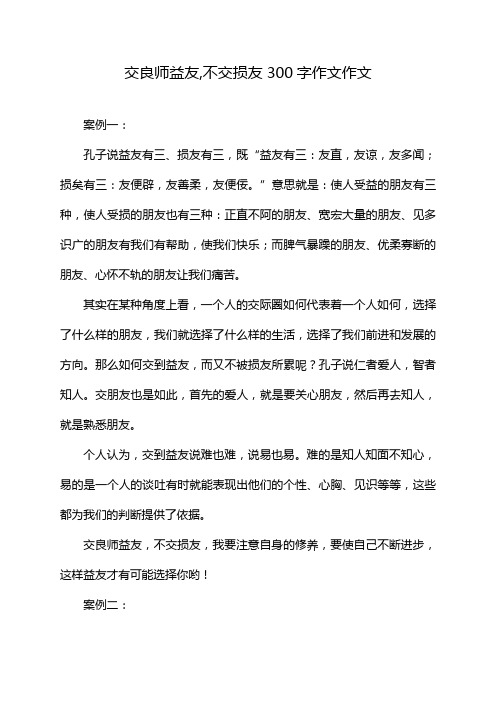 交良师益友,不交损友 300 字作文作文

案例一：

孔子说益友有三、损友有三，既“益友有三：友直，友谅，友多闻；损矣有三：友便辟，友善柔，友便佞。”意思就是：使人受益的朋友有三种，使人受损的朋友也有三种：正直不阿的朋友、宽宏大量的朋友、见多识广的朋友有我们有帮助，使我们快乐；而脾气暴躁的朋友、优柔寡断的朋友、心怀不轨的朋友让我们痛苦。

其实在某种角度上看，一个人的交际圈如何代表着一个人如何，选择了什么样的朋友，我们就选择了什么样的生活，选择了我们前进和发展的方向。那么如何交到益友，而又不被损友所累呢？孔子说仁者爱人，智者知人。交朋友也是如此，首先的爱人，就是要关心朋友，然后再去知人，就是熟悉朋友。

个人认为，交到益友说难也难，说易也易。难的是知人知面不知心，易的是一个人的谈吐有时就能表现出他们的个性、心胸、见识等等，这些都为我们的判断提供了依据。

交良师益友，不交损友，我要注意自身的修养，要使自己不断进步，这样益友才有可能选择你哟！

案例二：